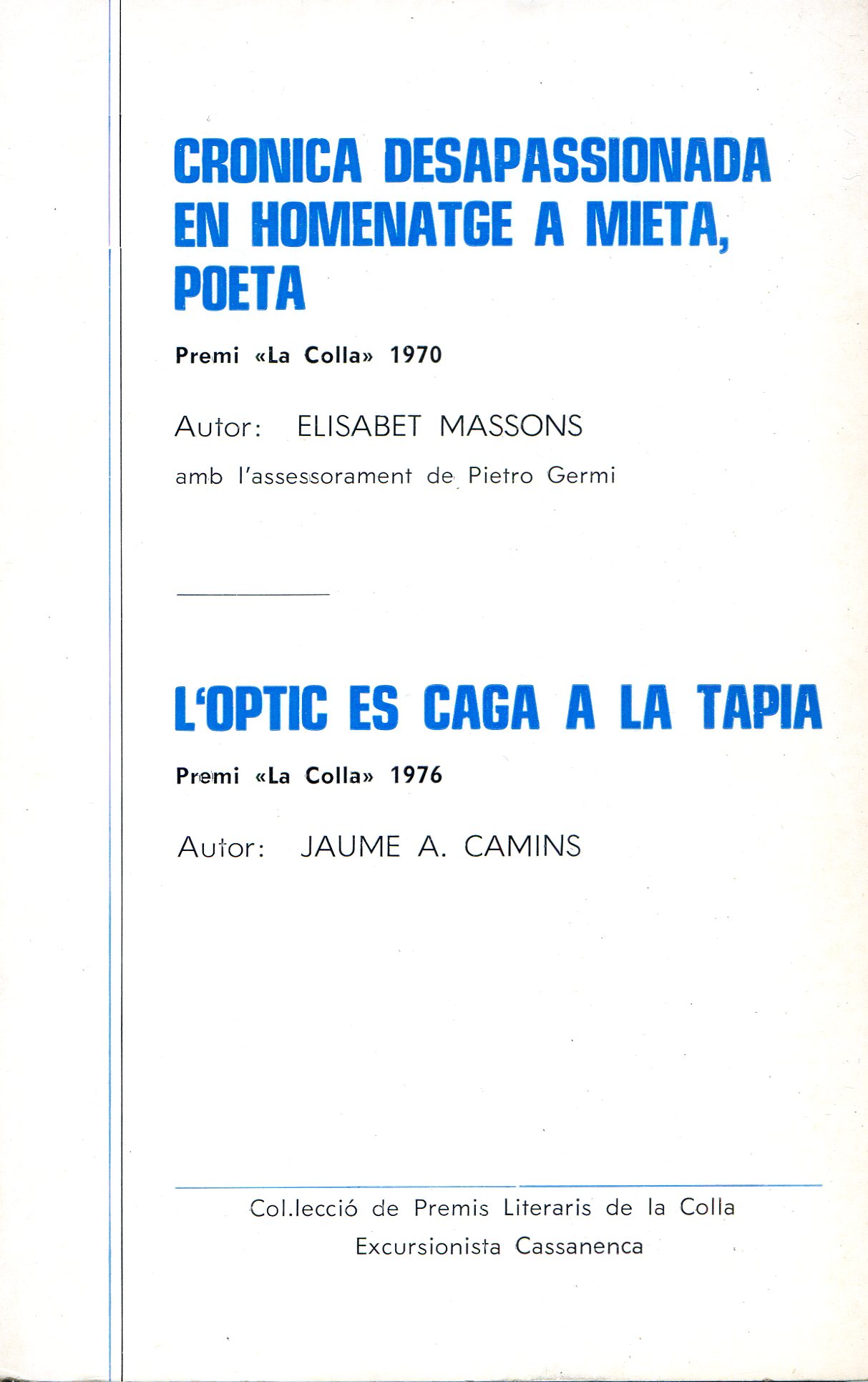 CRONICA DESAPASSIONADA EN HOMENATGE A MIETA, POETA

Premi «La Colla» 1970

Autor: ELISABET MASSONS

amb l'assessorament de Pietro Germi

L'OPTIC ES CAGA A LA TAPIA

Premi «La Colla» 1976

Autor: JAUME A. CAMINS

Col.lecció de Premis Literaris de la Colla Excursionista Cassanenca